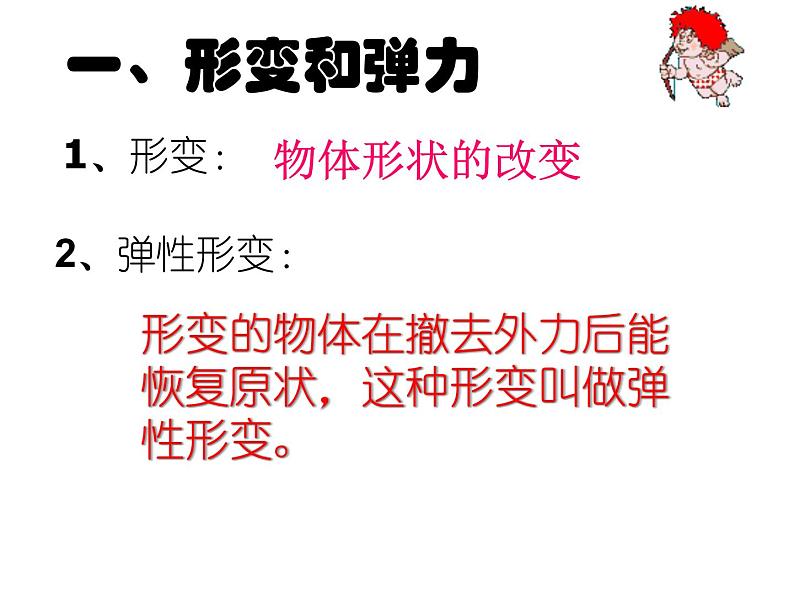 一、形变和弹力

1、形变： 物体形状的改变

2、弹性形变：

形变的物体在撤去外力后能恢复原状，这种形变叫做弹性形变。